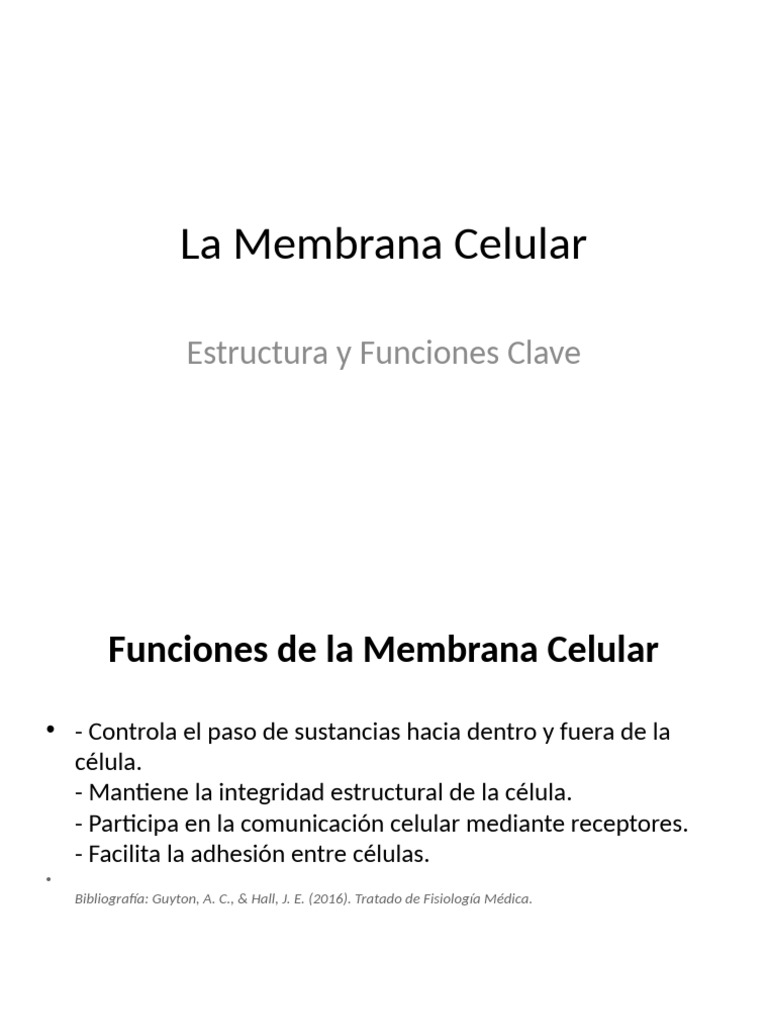 La Membrana Celular

Estructura y Funciones Clave

Funciones de la Membrana Celular

• - Controla el paso de sustancias hacia dentro y fuera de la célula.
- Mantiene la integridad estructural de la célula.
- Participa en la comunicación celular mediante receptores.
- Facilita la adhesión entre células.
• Bibliografía: Guyton, A. C., & Hall, J. E. (2016). Tratado de Fisiología Médica.